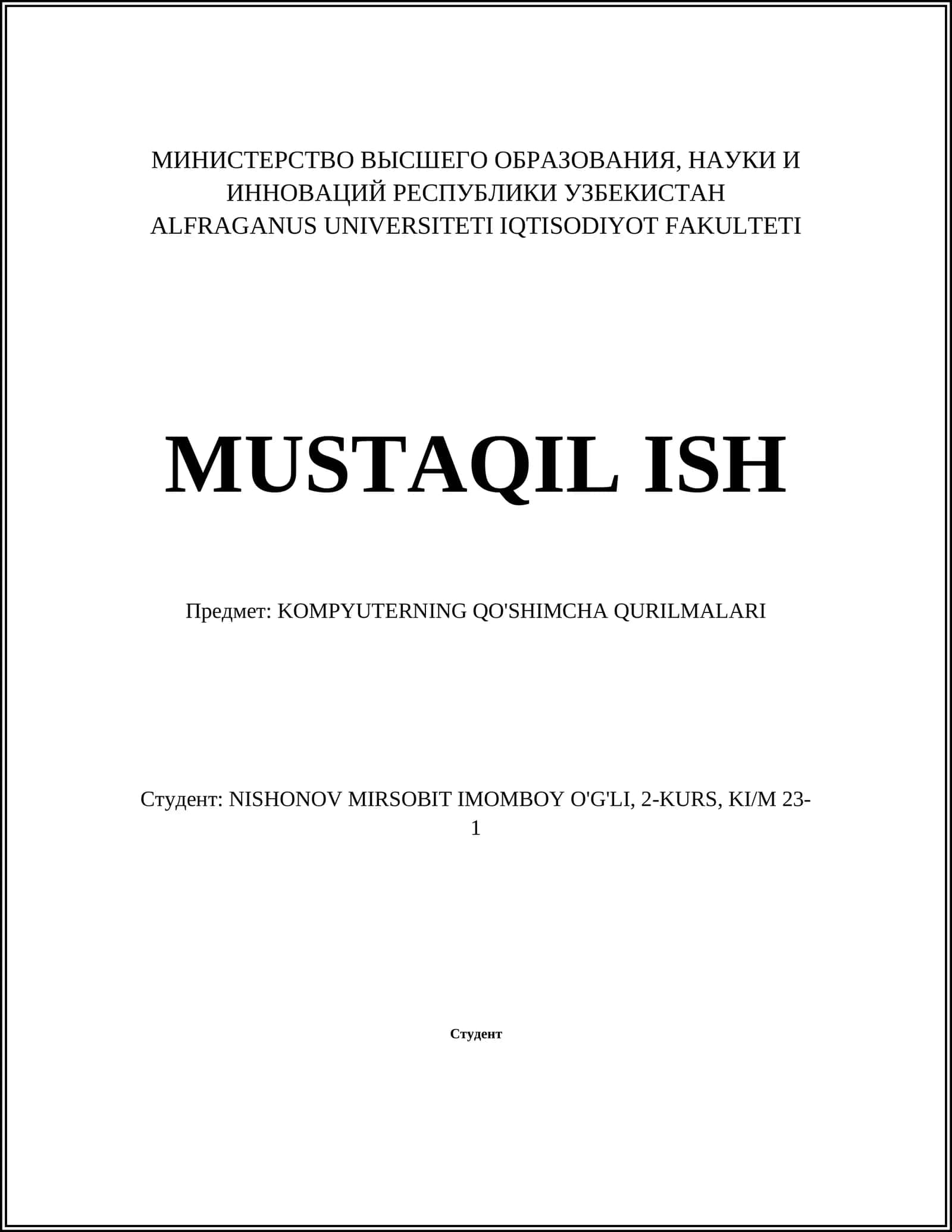 МИНИСТЕРСТВО ВЫСШЕГО ОБРАЗОВАНИЯ, НАУКИ И ИННОВАЦИЙ РЕСПУБЛИКИ УЗБЕКИСТАН
ALFRAGANUS UNIVERSITETI IQTISODIYOT FAKULTETI

MUSTAQIL ISH

Предмет: KOMPYUTERNING QO'SHIMCHA QURILMALARI

Студент: NISHONOV MIRSOBIT IMOMBOY O'G'LI, 2-KURS, KI/M 23-1

Студент